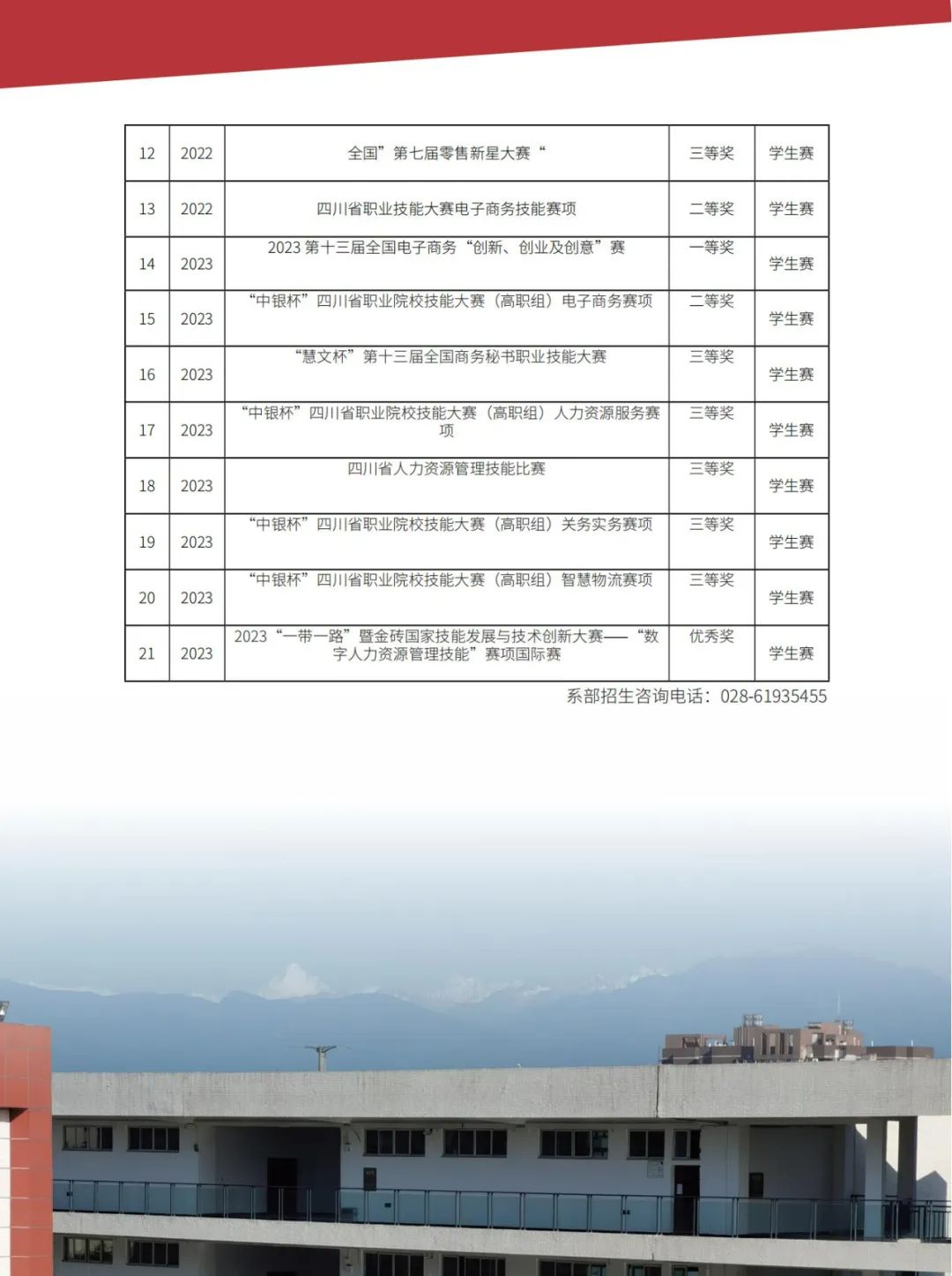 | 12 | 2022 | 全国”第七届零售新星大赛“ | 三等奖 | 学生赛 |
|---|---|---|---|---|
| 13 | 2022 | 四川省职业技能大赛电子商务技能赛项 | 二等奖 | 学生赛 |
| 14 | 2023 | 2023 第十三届全国电子商务“创新、创业及创意”赛 | 一等奖 | 学生赛 |
| 15 | 2023 | “中银杯”四川省职业院校技能大赛（高职组）电子商务赛项 | 二等奖 | 学生赛 |
| 16 | 2023 | “慧文杯”第十三届全国商务秘书职业技能大赛 | 三等奖 | 学生赛 |
| 17 | 2023 | “中银杯”四川省职业院校技能大赛（高职组）人力资源服务赛项 | 三等奖 | 学生赛 |
| 18 | 2023 | 四川省人力资源管理技能比赛 | 三等奖 | 学生赛 |
| 19 | 2023 | “中银杯”四川省职业院校技能大赛（高职组）关务实务赛项 | 三等奖 | 学生赛 |
| 20 | 2023 | “中银杯”四川省职业院校技能大赛（高职组）智慧物流赛项 | 三等奖 | 学生赛 |
| 21 | 2023 | 2023“一带一路”暨金砖国家技能发展与技术创新大赛——“数字人力资源管理技能”赛项国际赛 | 优秀奖 | 学生赛 |

系部招生咨询电话：028-61935455